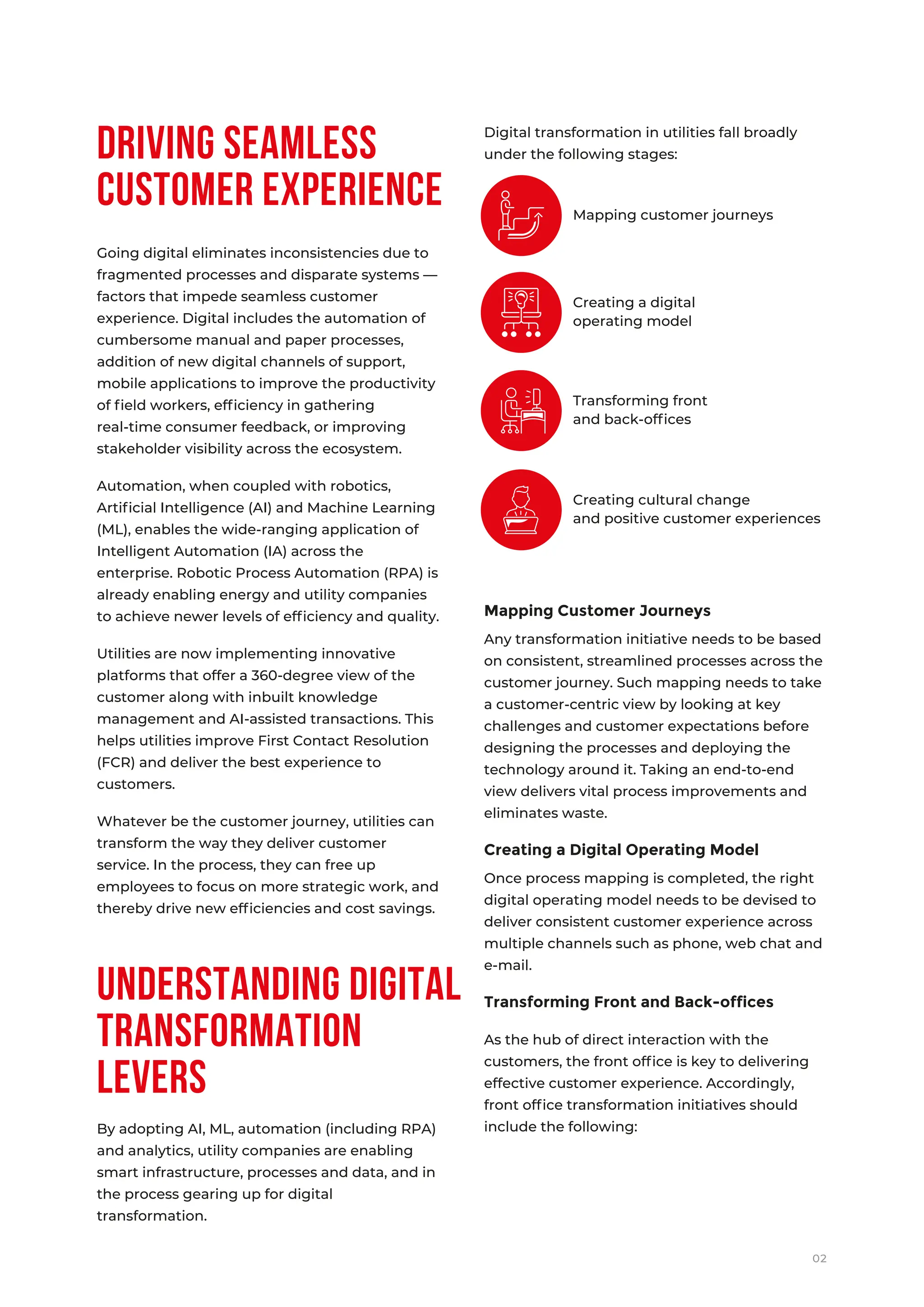 DRIVING SEAMLESS CUSTOMER EXPERIENCE

Going digital eliminates inconsistencies due to fragmented processes and disparate systems — factors that impede seamless customer experience. Digital includes the automation of cumbersome manual and paper processes, addition of new digital channels of support, mobile applications to improve the productivity of field workers, efficiency in gathering real-time consumer feedback, or improving stakeholder visibility across the ecosystem.

Automation, when coupled with robotics, Artificial Intelligence (AI) and Machine Learning (ML), enables the wide-ranging application of Intelligent Automation (IA) across the enterprise. Robotic Process Automation (RPA) is already enabling energy and utility companies to achieve newer levels of efficiency and quality.

Utilities are now implementing innovative platforms that offer a 360-degree view of the customer along with inbuilt knowledge management and AI-assisted transactions. This helps utilities improve First Contact Resolution (FCR) and deliver the best experience to customers.

Whatever be the customer journey, utilities can transform the way they deliver customer service. In the process, they can free up employees to focus on more strategic work, and thereby drive new efficiencies and cost savings.

UNDERSTANDING DIGITAL TRANSFORMATION LEVERS

By adopting AI, ML, automation (including RPA) and analytics, utility companies are enabling smart infrastructure, processes and data, and in the process gearing up for digital transformation.

Digital transformation in utilities fall broadly under the following stages:

Mapping customer journeys

Creating a digital operating model

Transforming front and back-offices

Creating cultural change and positive customer experiences

Mapping Customer Journeys
Any transformation initiative needs to be based on consistent, streamlined processes across the customer journey. Such mapping needs to take a customer-centric view by looking at key challenges and customer expectations before designing the processes and deploying the technology around it. Taking an end-to-end view delivers vital process improvements and eliminates waste.

Creating a Digital Operating Model
Once process mapping is completed, the right digital operating model needs to be devised to deliver consistent customer experience across multiple channels such as phone, web chat and e-mail.

Transforming Front and Back-offices

As the hub of direct interaction with the customers, the front office is key to delivering effective customer experience. Accordingly, front office transformation initiatives should include the following:

02